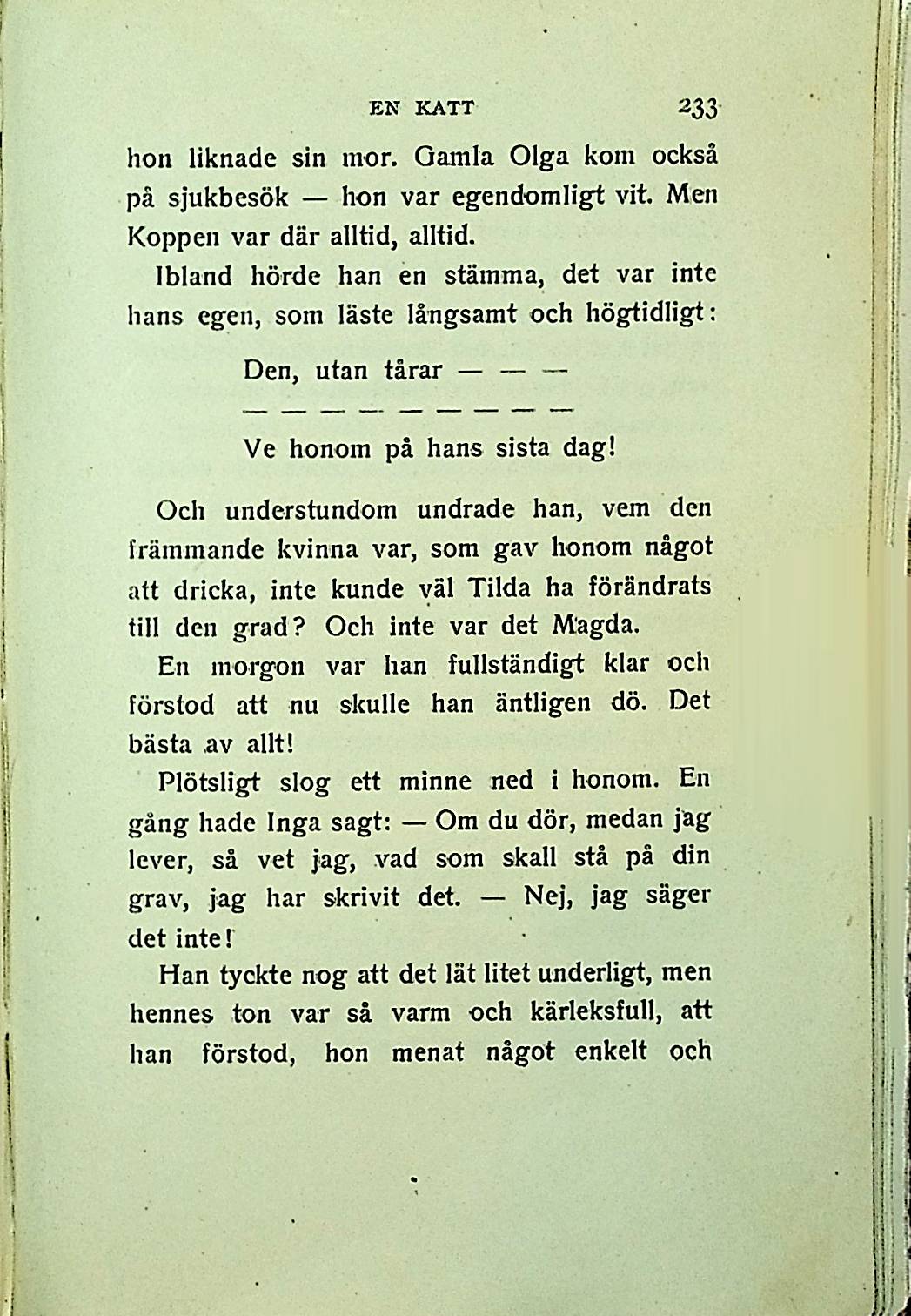 EN KATT 233

hon liknade sin mor. Gamla Olga kom också på sjukbesök — hon var egendomligt vit. Men Koppen var där alltid, alltid.

Ibland hörde han en stämma, det var inte hans egen, som läste långsamt och högtidligt:

Den, utan tårar — — —

— — — — — — — — —

Ve honom på hans sista dag!

Och understundom undrade han, vem den främmande kvinna var, som gav honom något att dricka, inte kunde väl Tilda ha förändrats till den grad? Och inte var det Magda.

En morgon var han fullständigt klar och förstod att nu skulle han äntligen dö. Det bästa av allt!

Plötsligt slog ett minne ned i honom. En gång hade Inga sagt: — Om du dör, medan jag lever, så vet jag, vad som skall stå på din grav, jag har skrivit det. — Nej, jag säger det inte!

Han tyckte nog att det lät litet underligt, men hennes ton var så varm och kärleksfull, att han förstod, hon menat något enkelt och